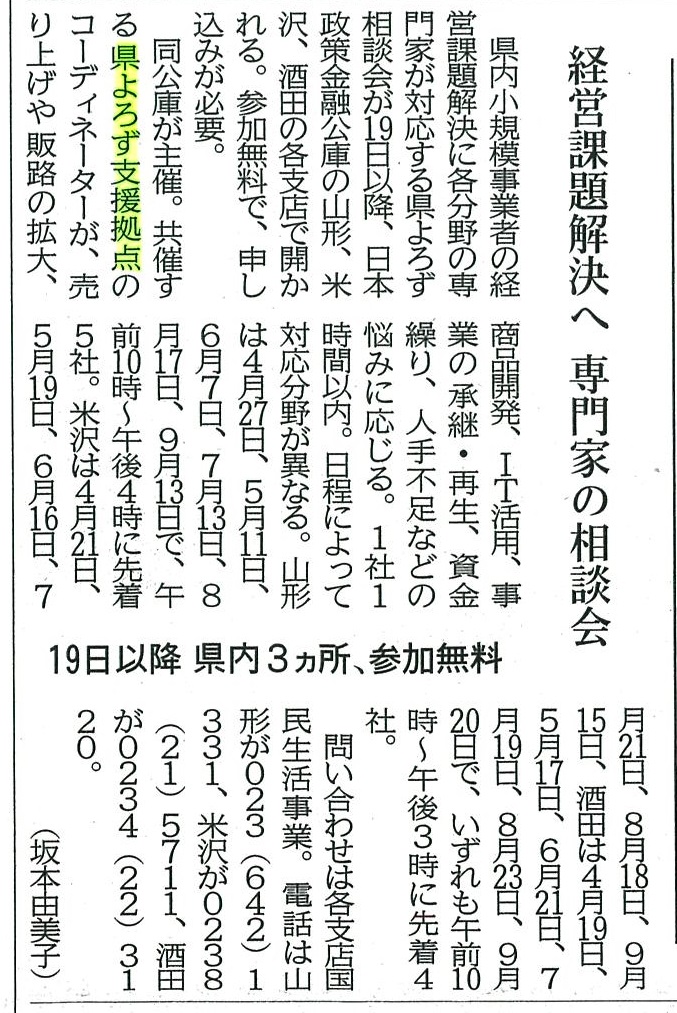 経営課題解決へ 専門家の相談会

19日以降 県内3ヵ所、参加無料

県内小規模事業者の経営課題解決に各分野の専門家が対応する県よろず相談会が19日以降、日本政策金融公庫の山形、米沢、酒田の各支店で開かれる。参加無料で、申し込みが必要。

同公庫が主催。共催する県よろず支援拠点のコーディネーターが、売り上げや販路の拡大、商品開発、IT活用、事業の承継・再生、資金繰り、人手不足などの悩みに応じる。1社1時間以内。日程によって対応分野が異なる。山形は4月27日、5月11日、6月7日、7月13日、8月17日、9月13日で、午前10時～午後4時に先着5社。米沢は4月21日、5月19日、6月16日、7月21日、8月18日、9月15日、酒田は4月19日、5月17日、6月21日、7月19日、8月23日、9月20日で、いずれも午前10時～午後3時に先着4社。

問い合わせは各支店国民生活事業。電話は山形が023(642)1331、米沢が0238(21)5711、酒田が0234(22)3120。

(坂本由美子)